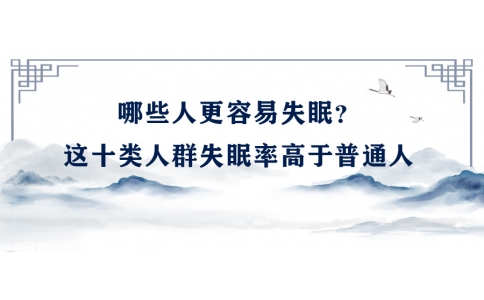 哪些人更容易失眠？
这十类人群失眠率高于普通人